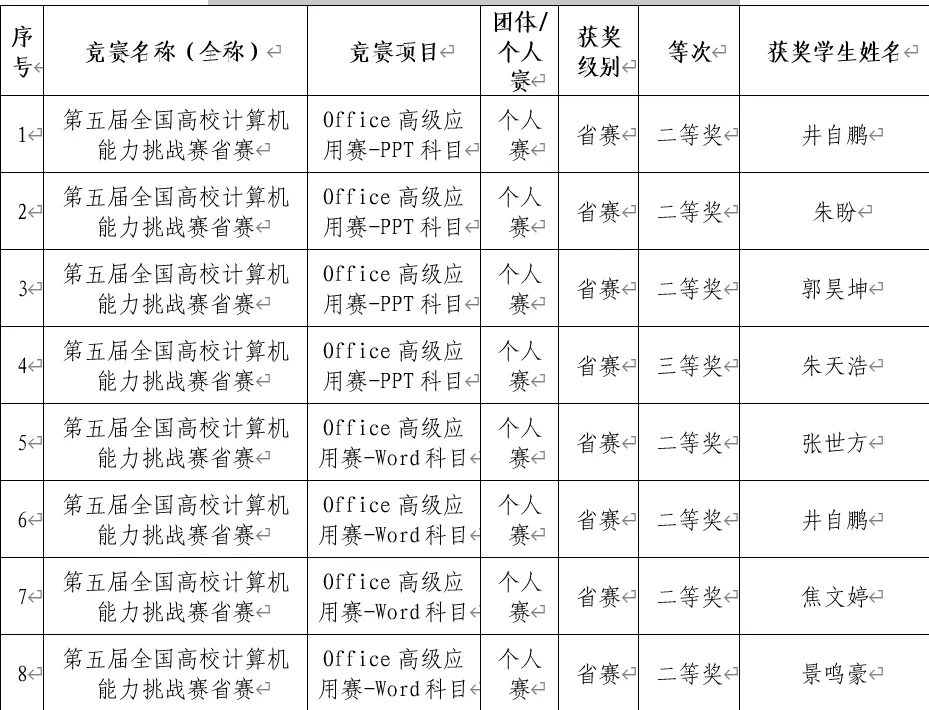 | 序号 | 竞赛名称（全称） | 竞赛项目 | 团体/个人赛 | 获奖级别 | 等次 | 获奖学生姓名 |
|---|---|---|---|---|---|---|
| 1 | 第五届全国高校计算机能力挑战赛省赛 | Office 高级应用赛-PPT 科目 | 个人赛 | 省赛 | 二等奖 | 井自鹏 |
| 2 | 第五届全国高校计算机能力挑战赛省赛 | Office 高级应用赛-PPT 科目 | 个人赛 | 省赛 | 二等奖 | 朱盼 |
| 3 | 第五届全国高校计算机能力挑战赛省赛 | Office 高级应用赛-PPT 科目 | 个人赛 | 省赛 | 二等奖 | 郭昊坤 |
| 4 | 第五届全国高校计算机能力挑战赛省赛 | Office 高级应用赛-PPT 科目 | 个人赛 | 省赛 | 三等奖 | 朱天浩 |
| 5 | 第五届全国高校计算机能力挑战赛省赛 | Office 高级应用赛-Word 科目 | 个人赛 | 省赛 | 二等奖 | 张世方 |
| 6 | 第五届全国高校计算机能力挑战赛省赛 | Office 高级应用赛-Word 科目 | 个人赛 | 省赛 | 二等奖 | 井自鹏 |
| 7 | 第五届全国高校计算机能力挑战赛省赛 | Office 高级应用赛-Word 科目 | 个人赛 | 省赛 | 二等奖 | 焦文婷 |
| 8 | 第五届全国高校计算机能力挑战赛省赛 | Office 高级应用赛-Word 科目 | 个人赛 | 省赛 | 二等奖 | 景鸣豪 |